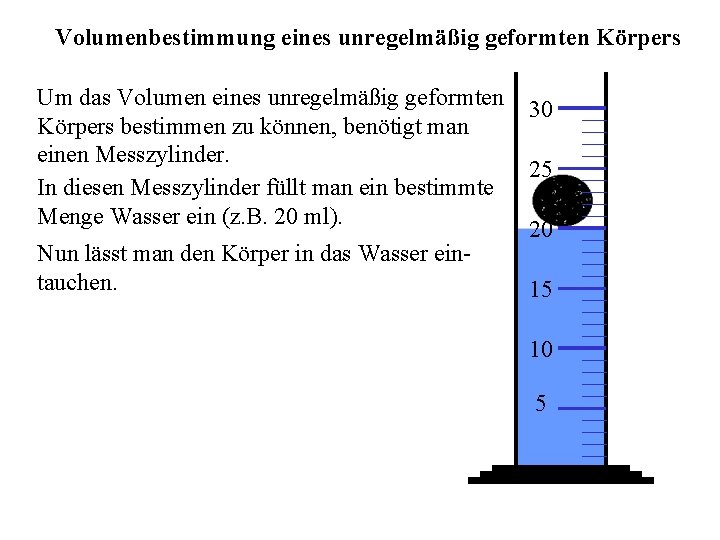 Volumenbestimmung eines unregelmäßig geformten Körpers

Um das Volumen eines unregelmäßig geformten Körpers bestimmen zu können, benötigt man einen Messzylinder.

In diesen Messzylinder füllt man ein bestimmte Menge Wasser ein (z.B. 20 ml).

Nun lässt man den Körper in das Wasser eintauchen.

30
25
20
15
10
5